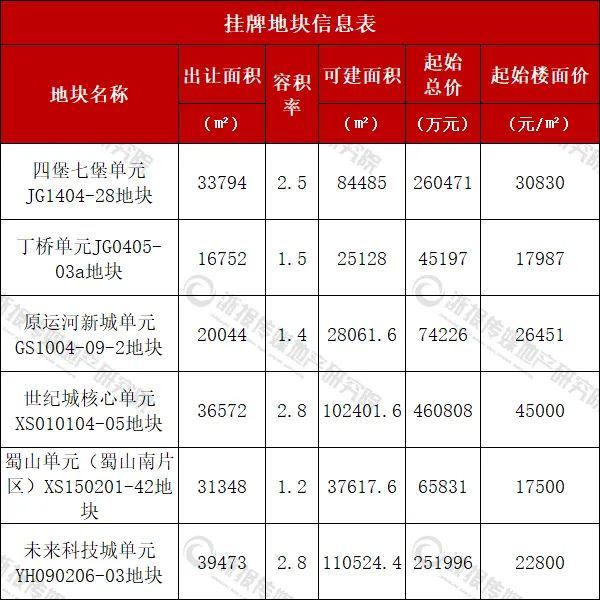 挂牌地块信息表

| 地块名称 | 出让面积（㎡） | 容积率 | 可建面积（㎡） | 起始总价（万元） | 起始楼面价（元/㎡） |
|---|---|---|---|---|---|
| 四堡七堡单元JG1404-28地块 | 33794 | 2.5 | 84485 | 260471 | 30830 |
| 丁桥单元JG0405-03a地块 | 16752 | 1.5 | 25128 | 45197 | 17987 |
| 原运河新城单元GS1004-09-2地块 | 20044 | 1.4 | 28061.6 | 74226 | 26451 |
| 世纪城核心单元XS010104-05地块 | 36572 | 2.8 | 102401.6 | 460808 | 45000 |
| 蜀山单元（蜀山南片区）XS150201-42地块 | 31348 | 1.2 | 37617.6 | 65831 | 17500 |
| 未来科技城单元YH090206-03地块 | 39473 | 2.8 | 110524.4 | 251996 | 22800 |

浙报传媒地产研究院